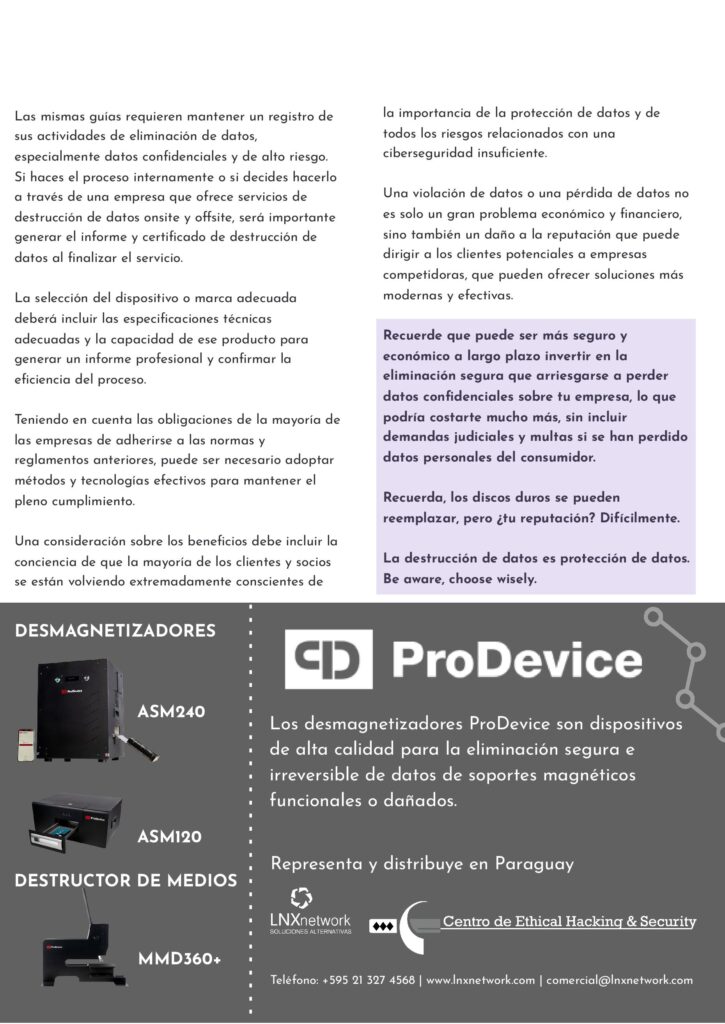 Las mismas guías requieren mantener un registro de sus actividades de eliminación de datos, especialmente datos confidenciales y de alto riesgo. Si haces el proceso internamente o si decides hacerlo a través de una empresa que ofrece servicios de destrucción de datos onsite y offsite, será importante generar el informe y certificado de destrucción de datos al finalizar el servicio.

La selección del dispositivo o marca adecuada deberá incluir las especificaciones técnicas adecuadas y la capacidad de ese producto para generar un informe profesional y confirmar la eficiencia del proceso.

Teniendo en cuenta las obligaciones de la mayoría de las empresas de adherirse a las normas y reglamentos anteriores, puede ser necesario adoptar métodos y tecnologías efectivos para mantener el pleno cumplimiento.

Una consideración sobre los beneficios debe incluir la conciencia de que la mayoría de los clientes y socios se están volviendo extremadamente conscientes de la importancia de la protección de datos y de todos los riesgos relacionados con una ciberseguridad insuficiente.

Una violación de datos o una pérdida de datos no es solo un gran problema económico y financiero, sino también un daño a la reputación que puede dirigir a los clientes potenciales a empresas competidoras, que pueden ofrecer soluciones más modernas y efectivas.

Recuerde que puede ser más seguro y económico a largo plazo invertir en la eliminación segura que arriesgarse a perder datos confidenciales sobre tu empresa, lo que podría costarte mucho más, sin incluir demandas judiciales y multas si se han perdido datos personales del consumidor.

Recuerda, los discos duros se pueden reemplazar, pero ¿tu reputación? Difícilmente.

La destrucción de datos es protección de datos. Be aware, choose wisely.

DESMAGNETIZADORES

ASM240

ASM120

DESTRUCTOR DE MEDIOS

MMD360+

ProDevice

Los desmagnetizadores ProDevice son dispositivos de alta calidad para la eliminación segura e irreversible de datos de soportes magnéticos funcionales o dañados.

Representa y distribuye en Paraguay

LNXnetwork
SOLUCIONES ALTERNATIVAS

Centro de Ethical Hacking & Security

Teléfono: +595 21 327 4568 | www.lnxnetwork.com | comercial@lnxnetwork.com